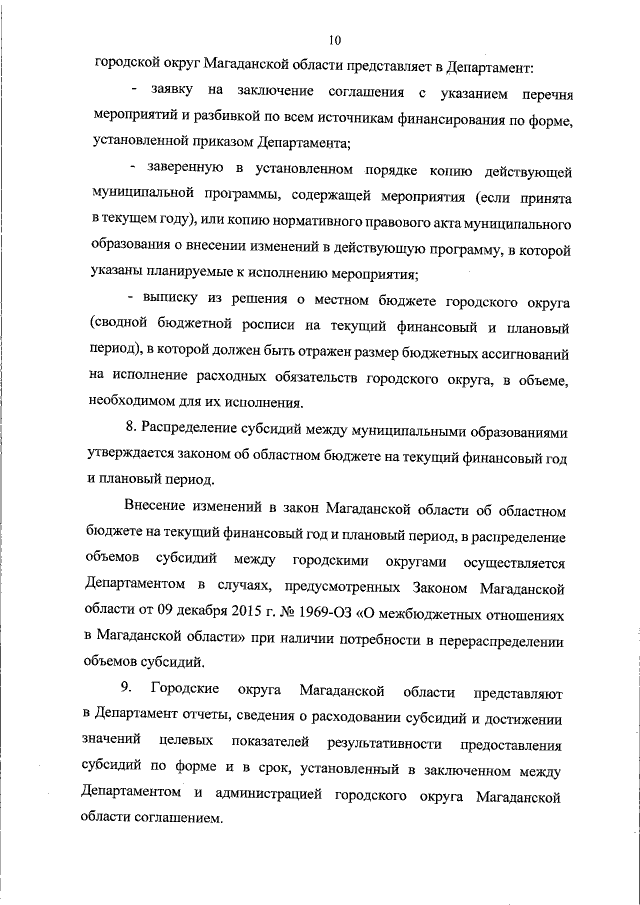 10

городской округ Магаданской области представляет в Департамент:

- заявку на заключение соглашения с указанием перечня мероприятий и разбивкой по всем источникам финансирования по форме, установленной приказом Департамента;

- заверенную в установленном порядке копию действующей муниципальной программы, содержащей мероприятия (если принята в текущем году), или копию нормативного правового акта муниципального образования о внесении изменений в действующую программу, в которой указаны планируемые к исполнению мероприятия;

- выписку из решения о местном бюджете городского округа (сводной бюджетной росписи на текущий финансовый и плановый период), в которой должен быть отражен размер бюджетных ассигнований на исполнение расходных обязательств городского округа, в объеме, необходимом для их исполнения.

8. Распределение субсидий между муниципальными образованиями утверждается законом об областном бюджете на текущий финансовый год и плановый период.

Внесение изменений в закон Магаданской области об областном бюджете на текущий финансовый год и плановый период, в распределение объемов субсидий между городскими округами осуществляется Департаментом в случаях, предусмотренных Законом Магаданской области от 09 декабря 2015 г. № 1969-ОЗ «О межбюджетных отношениях в Магаданской области» при наличии потребности в перераспределении объемов субсидий.

9. Городские округа Магаданской области представляют в Департамент отчеты, сведения о расходовании субсидий и достижении значений целевых показателей результативности предоставления субсидий по форме и в срок, установленный в заключенном между Департаментом и администрацией городского округа Магаданской области соглашением.